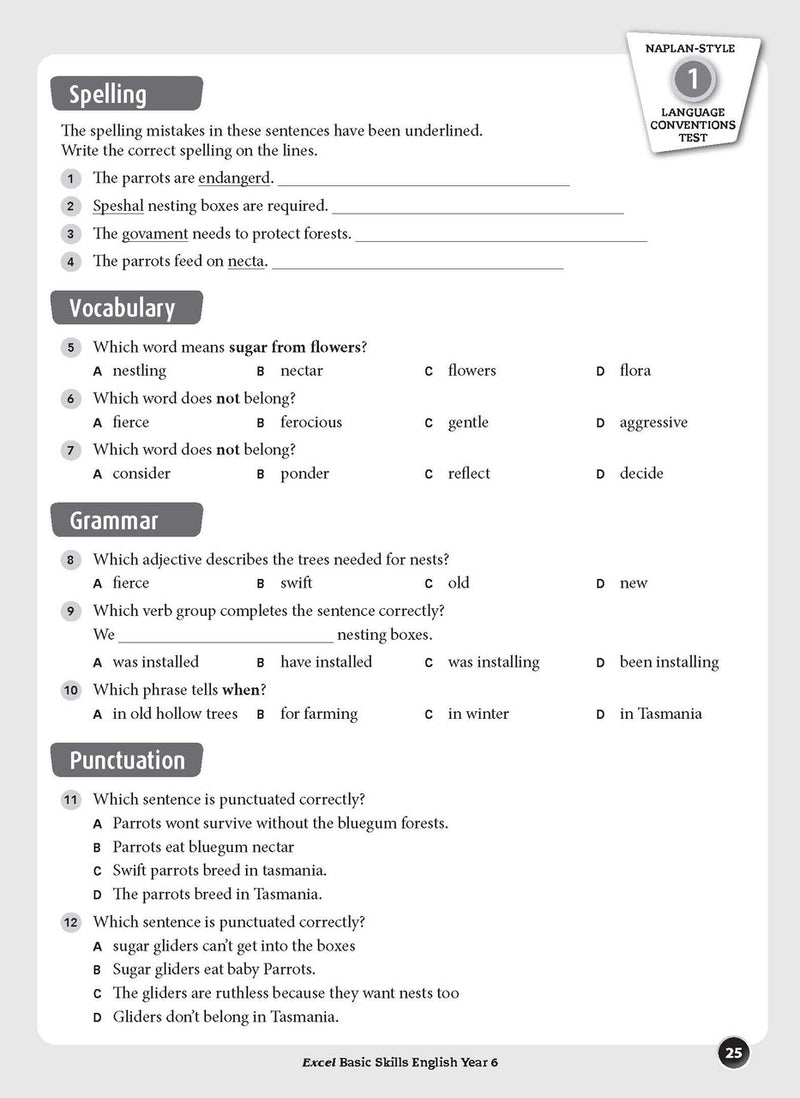 NAPLAN-STYLE
1
LANGUAGE CONVENTIONS TEST

Spelling

The spelling mistakes in these sentences have been underlined. Write the correct spelling on the lines.

1 The parrots are endangerd. ____

2 Speshal nesting boxes are required. ____

3 The govament needs to protect forests. ____

4 The parrots feed on necta. ____

Vocabulary

5 Which word means sugar from flowers?
A nestling B nectar C flowers D flora

6 Which word does not belong?
A fierce B ferocious C gentle D aggressive

7 Which word does not belong?
A consider B ponder C reflect D decide

Grammar

8 Which adjective describes the trees needed for nests?
A fierce B swift C old D new

9 Which verb group completes the sentence correctly?
We ____ nesting boxes.
A was installed B have installed C was installing D been installing

10 Which phrase tells when?
A in old hollow trees B for farming C in winter D in Tasmania

Punctuation

11 Which sentence is punctuated correctly?
A Parrots wont survive without the bluegum forests.
B Parrots eat bluegum nectar
C Swift parrots breed in tasmania.
D The parrots breed in Tasmania.

12 Which sentence is punctuated correctly?
A sugar gliders can't get into the boxes
B Sugar gliders eat baby Parrots.
C The gliders are ruthless because they want nests too
D Gliders don't belong in Tasmania.

Excel Basic Skills English Year 6

25